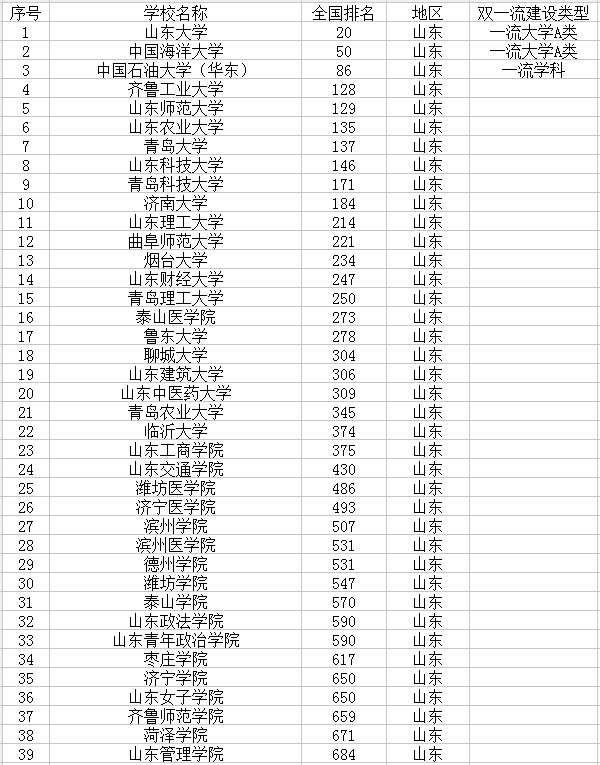 | 序号 | 学校名称 | 全国排名 | 地区 | 双一流建设类型 |
|---|---|---|---|---|
| 1 | 山东大学 | 20 | 山东 | 一流大学A类 |
| 2 | 中国海洋大学 | 50 | 山东 | 一流大学A类 |
| 3 | 中国石油大学（华东） | 86 | 山东 | 一流学科 |
| 4 | 齐鲁工业大学 | 128 | 山东 | |
| 5 | 山东师范大学 | 129 | 山东 | |
| 6 | 山东农业大学 | 135 | 山东 | |
| 7 | 青岛大学 | 137 | 山东 | |
| 8 | 山东科技大学 | 146 | 山东 | |
| 9 | 青岛科技大学 | 171 | 山东 | |
| 10 | 济南大学 | 184 | 山东 | |
| 11 | 山东理工大学 | 214 | 山东 | |
| 12 | 曲阜师范大学 | 221 | 山东 | |
| 13 | 烟台大学 | 234 | 山东 | |
| 14 | 山东财经大学 | 247 | 山东 | |
| 15 | 青岛理工大学 | 250 | 山东 | |
| 16 | 泰山医学院 | 273 | 山东 | |
| 17 | 鲁东大学 | 278 | 山东 | |
| 18 | 聊城大学 | 304 | 山东 | |
| 19 | 山东建筑大学 | 306 | 山东 | |
| 20 | 山东中医药大学 | 309 | 山东 | |
| 21 | 青岛农业大学 | 345 | 山东 | |
| 22 | 临沂大学 | 374 | 山东 | |
| 23 | 山东工商学院 | 375 | 山东 | |
| 24 | 山东交通学院 | 430 | 山东 | |
| 25 | 潍坊医学院 | 486 | 山东 | |
| 26 | 济宁医学院 | 493 | 山东 | |
| 27 | 滨州学院 | 507 | 山东 | |
| 28 | 滨州医学院 | 531 | 山东 | |
| 29 | 德州学院 | 531 | 山东 | |
| 30 | 潍坊学院 | 547 | 山东 | |
| 31 | 泰山学院 | 570 | 山东 | |
| 32 | 山东政法学院 | 590 | 山东 | |
| 33 | 山东青年政治学院 | 590 | 山东 | |
| 34 | 枣庄学院 | 617 | 山东 | |
| 35 | 济宁学院 | 650 | 山东 | |
| 36 | 山东女子学院 | 650 | 山东 | |
| 37 | 齐鲁师范学院 | 659 | 山东 | |
| 38 | 菏泽学院 | 671 | 山东 | |
| 39 | 山东管理学院 | 684 | 山东 | |